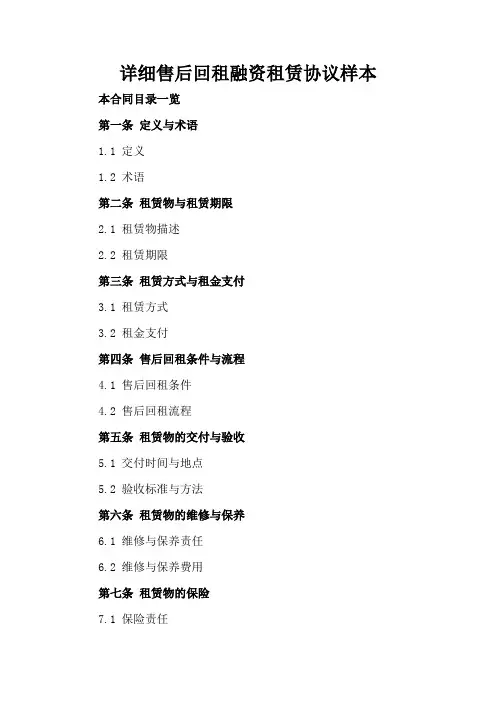 详细售后回租融资租赁协议样本

本合同目录一览

第一条 定义与术语

1.1 定义

1.2 术语

第二条 租赁物与租赁期限

2.1 租赁物描述

2.2 租赁期限

第三条 租赁方式与租金支付

3.1 租赁方式

3.2 租金支付

第四条 售后回租条件与流程

4.1 售后回租条件

4.2 售后回租流程

第五条 租赁物的交付与验收

5.1 交付时间与地点

5.2 验收标准与方法

第六条 租赁物的维修与保养

6.1 维修与保养责任

6.2 维修与保养费用

第七条 租赁物的保险

7.1 保险责任